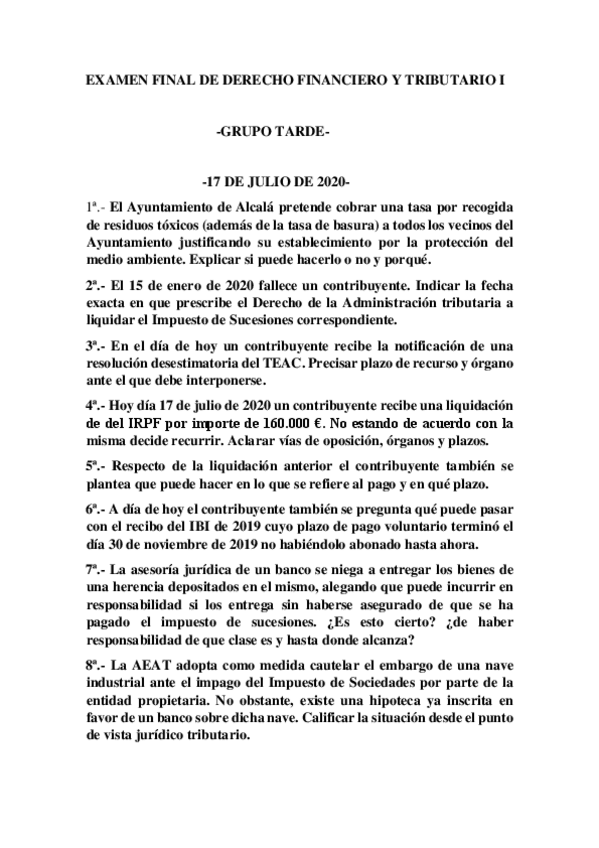 EXAMEN FINAL DE DERECHO FINANCIERO Y TRIBUTARIO I

-GRUPO TARDE-

-17 DE JULIO DE 2020-

1ª.- El Ayuntamiento de Alcalá pretende cobrar una tasa por recogida de residuos tóxicos (además de la tasa de basura) a todos los vecinos del Ayuntamiento justificando su establecimiento por la protección del medio ambiente. Explicar si puede hacerlo o no y porqué.

2ª.- El 15 de enero de 2020 fallece un contribuyente. Indicar la fecha exacta en que prescribe el Derecho de la Administración tributaria a liquidar el Impuesto de Sucesiones correspondiente.

3ª.- En el día de hoy un contribuyente recibe la notificación de una resolución desestimatoria del TEAC. Precisar plazo de recurso y órgano ante el que debe interponerse.

4ª.- Hoy día 17 de julio de 2020 un contribuyente recibe una liquidación de del IRPF por importe de 160.000 €. No estando de acuerdo con la misma decide recurrir. Aclarar vías de oposición, órganos y plazos.

5ª.- Respecto de la liquidación anterior el contribuyente también se plantea que puede hacer en lo que se refiere al pago y en qué plazo.

6ª.- A día de hoy el contribuyente también se pregunta qué puede pasar con el recibo del IBI de 2019 cuyo plazo de pago voluntario terminó el día 30 de noviembre de 2019 no habiéndolo abonado hasta ahora.

7ª.- La asesoría jurídica de un banco se niega a entregar los bienes de una herencia depositados en el mismo, alegando que puede incurrir en responsabilidad si los entrega sin haberse asegurado de que se ha pagado el impuesto de sucesiones. ¿Es esto cierto? ¿de haber responsabilidad de que clase es y hasta donde alcanza?

8ª.- La AEAT adopta como medida cautelar el embargo de una nave industrial ante el impago del Impuesto de Sociedades por parte de la entidad propietaria. No obstante, existe una hipoteca ya inscrita en favor de un banco sobre dicha nave. Calificar la situación desde el punto de vista jurídico tributario.